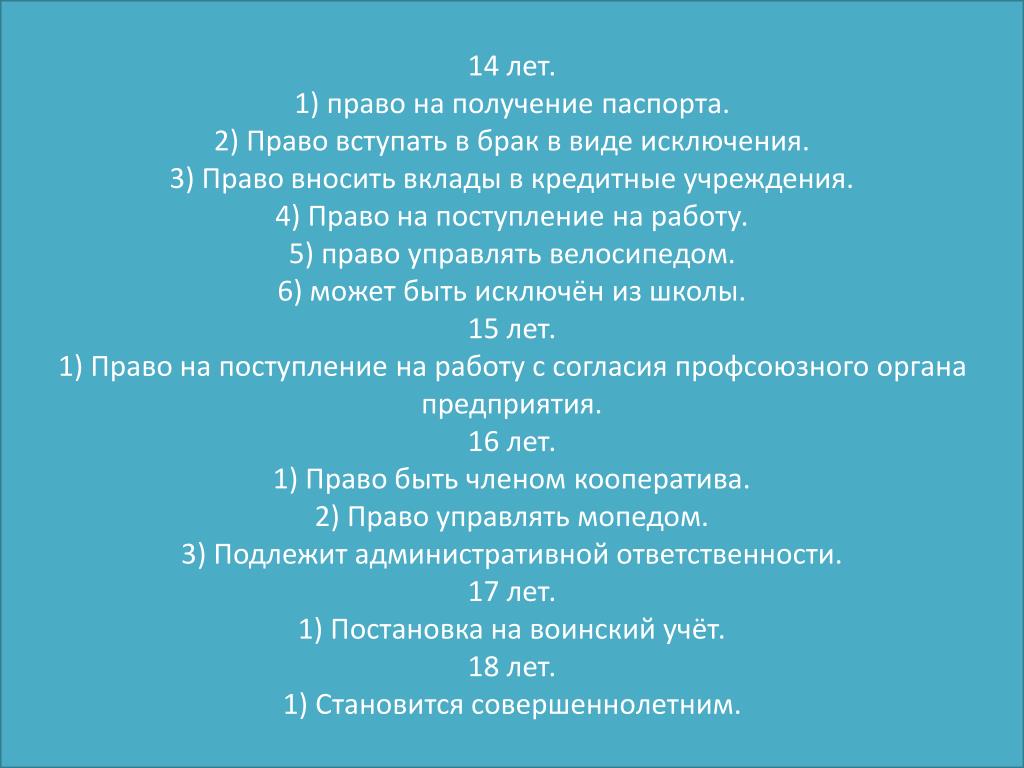 14 лет.
1) право на получение паспорта.
2) Право вступать в брак в виде исключения.
3) Право вносить вклады в кредитные учреждения.
4) Право на поступление на работу.
5) право управлять велосипедом.
6) может быть исключён из школы.
15 лет.
1) Право на поступление на работу с согласия профсоюзного органа предприятия.
16 лет.
1) Право быть членом кооператива.
2) Право управлять мопедом.
3) Подлежит административной ответственности.
17 лет.
1) Постановка на воинский учёт.
18 лет.
1) Становится совершеннолетним.